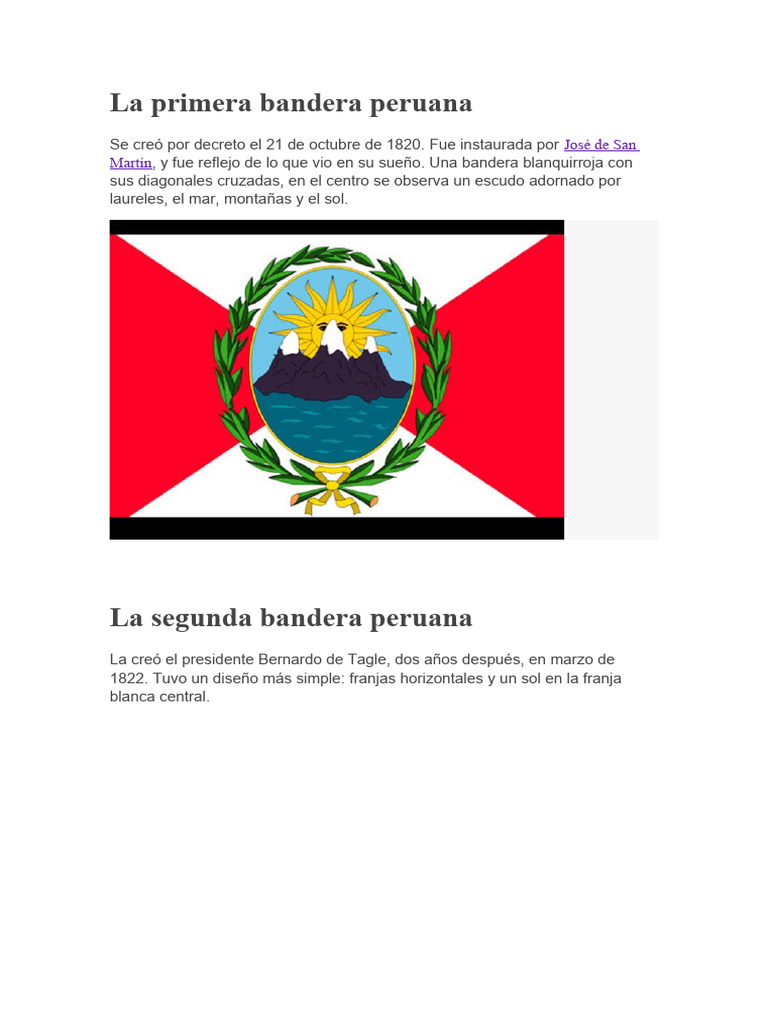 La primera bandera peruana

Se creó por decreto el 21 de octubre de 1820. Fue instaurada por José de San Martín, y fue reflejo de lo que vio en su sueño. Una bandera blanquirroja con sus diagonales cruzadas, en el centro se observa un escudo adornado por laureles, el mar, montañas y el sol.

La segunda bandera peruana

La creó el presidente Bernardo de Tagle, dos años después, en marzo de 1822. Tuvo un diseño más simple: franjas horizontales y un sol en la franja blanca central.